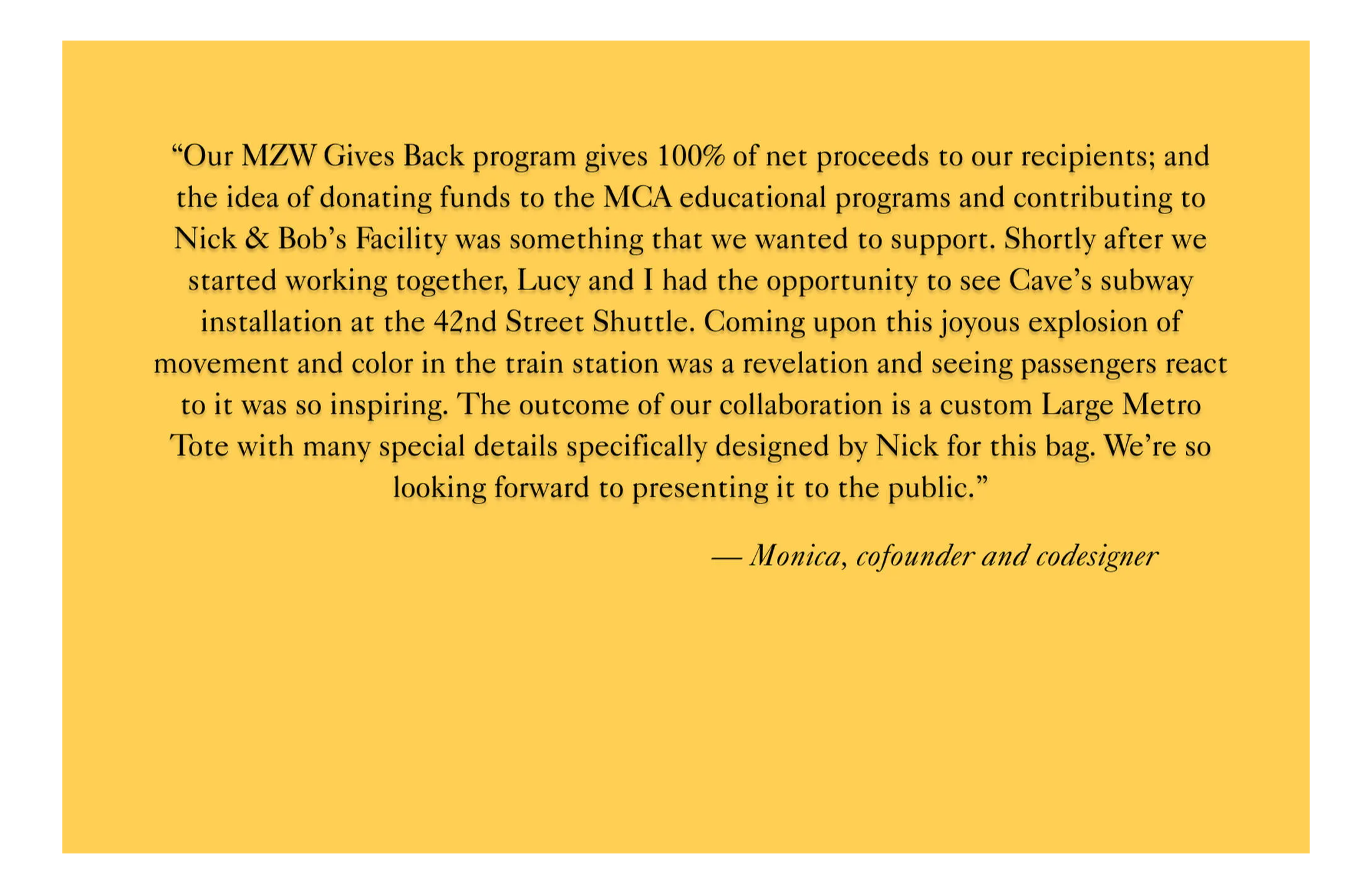 “Our MZW Gives Back program gives 100% of net proceeds to our recipients; and the idea of donating funds to the MCA educational programs and contributing to Nick & Bob’s Facility was something that we wanted to support. Shortly after we started working together, Lucy and I had the opportunity to see Cave’s subway installation at the 42nd Street Shuttle. Coming upon this joyous explosion of movement and color in the train station was a revelation and seeing passengers react to it was so inspiring. The outcome of our collaboration is a custom Large Metro Tote with many special details specifically designed by Nick for this bag. We’re so looking forward to presenting it to the public.”

— Monica, cofounder and codesigner